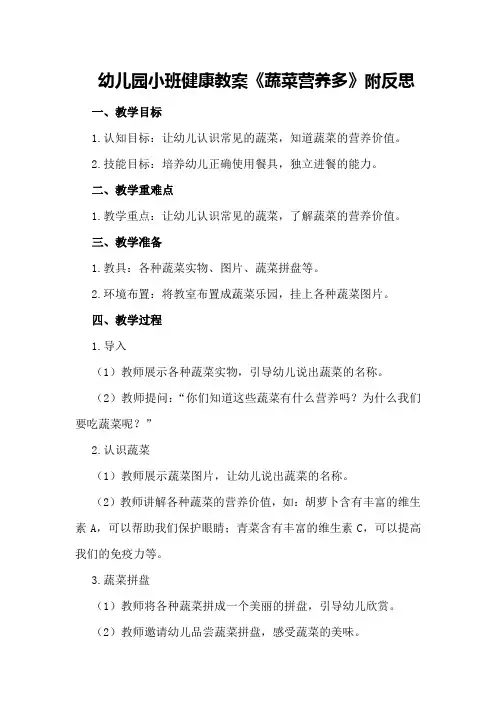 幼儿园小班健康教案《蔬菜营养多》附反思

一、教学目标

1.认知目标：让幼儿认识常见的蔬菜，知道蔬菜的营养价值。

2.技能目标：培养幼儿正确使用餐具，独立进餐的能力。

二、教学重难点

1.教学重点：让幼儿认识常见的蔬菜，了解蔬菜的营养价值。

三、教学准备

1.教具：各种蔬菜实物、图片、蔬菜拼盘等。

2.环境布置：将教室布置成蔬菜乐园，挂上各种蔬菜图片。

四、教学过程

1.导入

（1）教师展示各种蔬菜实物，引导幼儿说出蔬菜的名称。

（2）教师提问：“你们知道这些蔬菜有什么营养吗？为什么我们要吃蔬菜呢？”

2.认识蔬菜

（1）教师展示蔬菜图片，让幼儿说出蔬菜的名称。

（2）教师讲解各种蔬菜的营养价值，如：胡萝卜含有丰富的维生素 A，可以帮助我们保护眼睛；青菜含有丰富的维生素 C，可以提高我们的免疫力等。

3.蔬菜拼盘

（1）教师将各种蔬菜拼成一个美丽的拼盘，引导幼儿欣赏。

（2）教师邀请幼儿品尝蔬菜拼盘，感受蔬菜的美味。